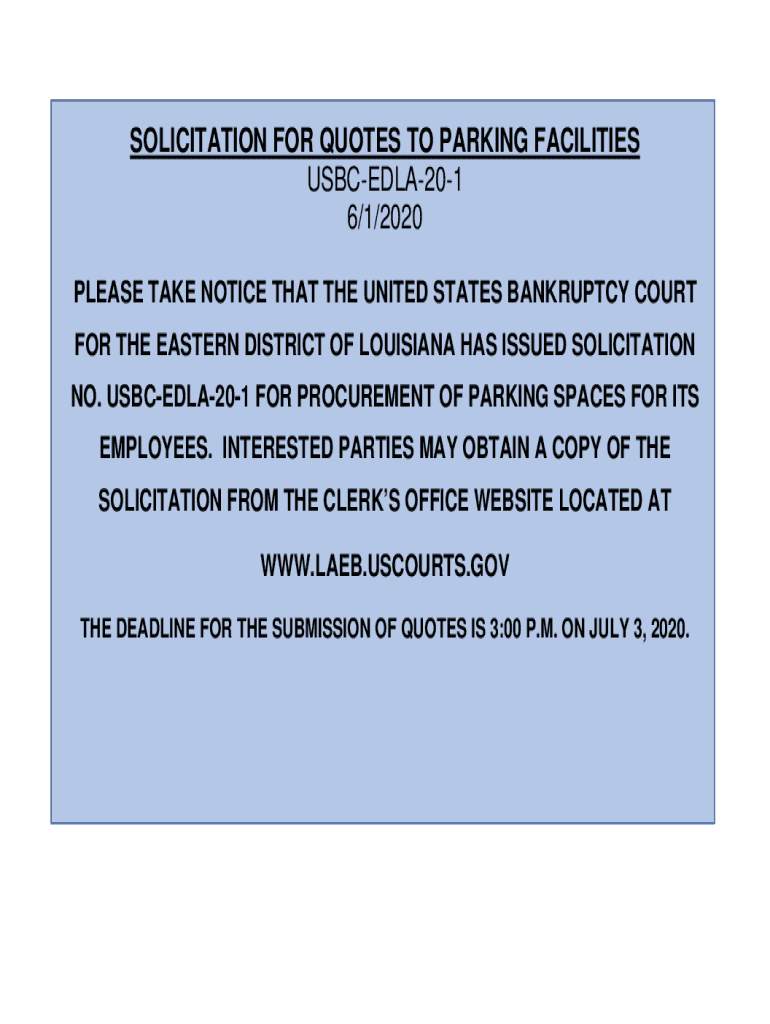 SOLICITATION FOR QUOTES TO PARKING FACILITIES
USBC-EDLA-20-1
6/1/2020

PLEASE TAKE NOTICE THAT THE UNITED STATES BANKRUPTCY COURT FOR THE EASTERN DISTRICT OF LOUISIANA HAS ISSUED SOLICITATION NO. USBC-EDLA-20-1 FOR PROCUREMENT OF PARKING SPACES FOR ITS EMPLOYEES. INTERESTED PARTIES MAY OBTAIN A COPY OF THE SOLICITATION FROM THE CLERK'S OFFICE WEBSITE LOCATED AT

WWW.LAEB.USCOURTS.GOV

THE DEADLINE FOR THE SUBMISSION OF QUOTES IS 3:00 P.M. ON JULY 3, 2020.